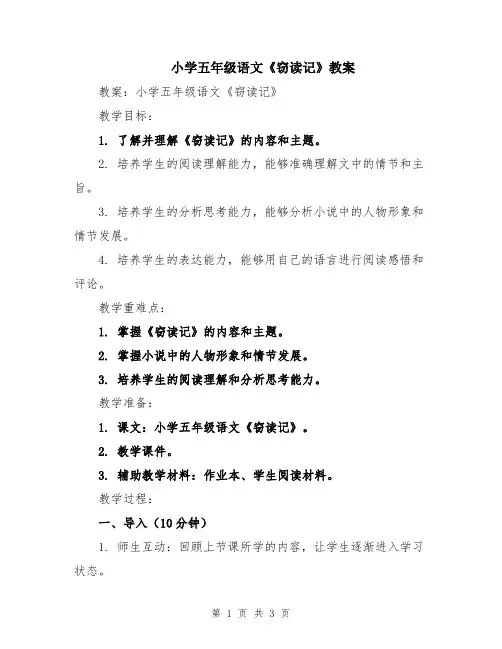 小学五年级语文《窃读记》教案

教案：小学五年级语文《窃读记》

教学目标：

1. 了解并理解《窃读记》的内容和主题。

2. 培养学生的阅读理解能力，能够准确理解文中的情节和主旨。

3. 培养学生的分析思考能力，能够分析小说中的人物形象和情节发展。

4. 培养学生的表达能力，能够用自己的语言进行阅读感悟和评论。

教学重难点：

1. 掌握《窃读记》的内容和主题。

2. 掌握小说中的人物形象和情节发展。

3. 培养学生的阅读理解和分析思考能力。

教学准备：

1. 课文：小学五年级语文《窃读记》。

2. 教学课件。

3. 辅助教学材料：作业本、学生阅读材料。

教学过程：

一、导入（10分钟）

1. 师生互动：回顾上节课所学的内容，让学生逐渐进入学习状态。

第 1 页 共 3 页